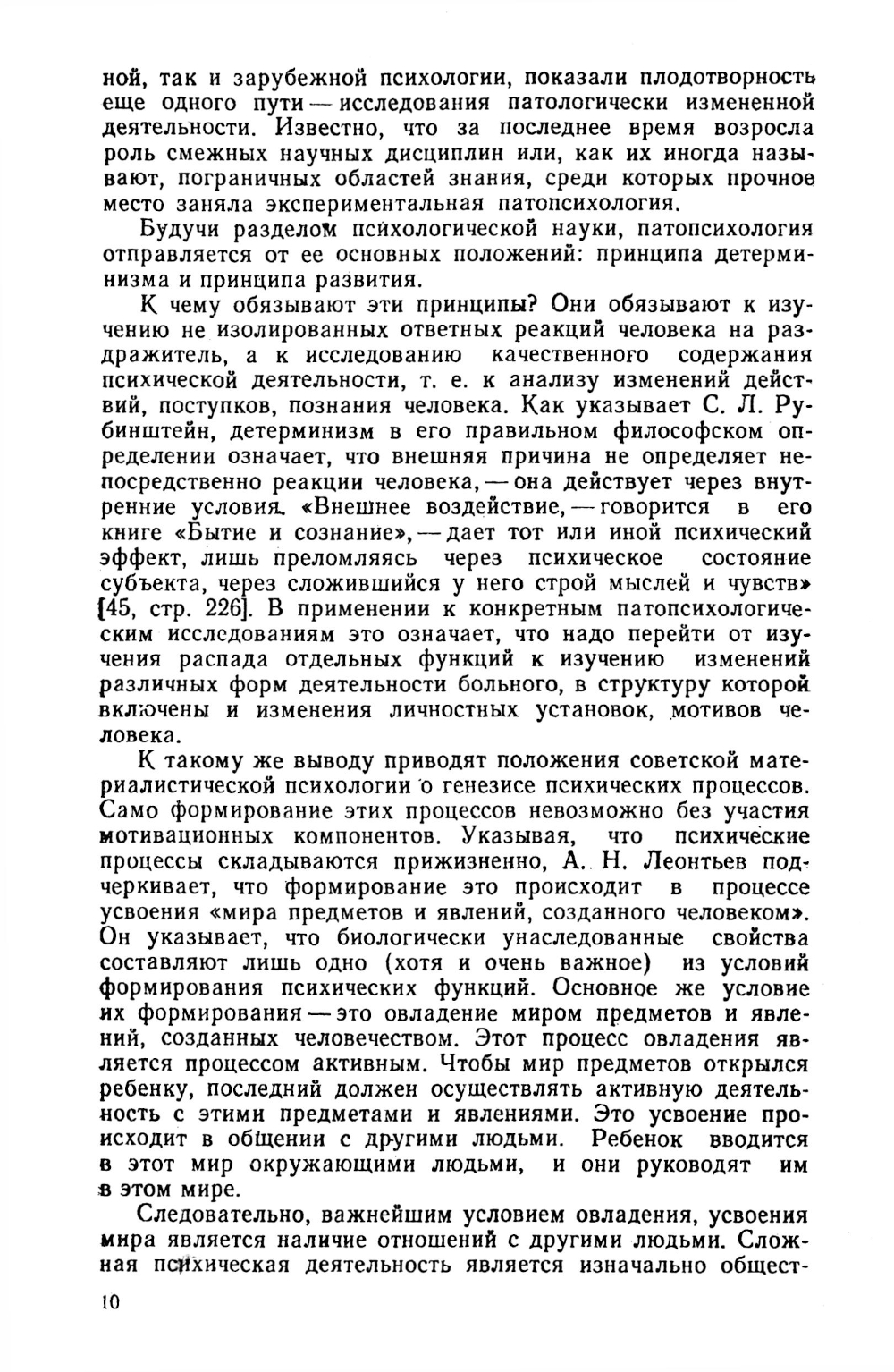 ной, так и зарубежной психологии, показали плодотворность еще одного пути — исследования патологически измененной деятельности. Известно, что за последнее время возросла роль смежных научных дисциплин или, как их иногда называют, пограничных областей знания, среди которых прочное место заняла экспериментальная патопсихология.

Будучи разделом психологической науки, патопсихология отправляется от ее основных положений: принципа детерминизма и принципа развития.

К чему обязывают эти принципы? Они обязывают к изучению не изолированных ответных реакций человека на раздражитель, а к исследованию качественного содержания психической деятельности, т. е. к анализу изменений действий, поступков, познания человека. Как указывает С. Л. Рубинштейн, детерминизм в его правильном философском определении означает, что внешняя причина не определяет непосредственно реакции человека, — она действует через внутренние условия. «Внешнее воздействие, — говорится в его книге «Бытие и сознание», — дает тот или иной психический эффект, лишь преломляясь через психическое состояние субъекта, через сложившийся у него строй мыслей и чувств» [45, стр. 226]. В применении к конкретным патопсихологическим исследованиям это означает, что надо перейти от изучения распада отдельных функций к изучению изменений различных форм деятельности больного, в структуру которой включены и изменения личностных установок, мотивов человека.

К такому же выводу приводят положения советской материалистической психологии о генезисе психических процессов. Само формирование этих процессов невозможно без участия мотивационных компонентов. Указывая, что психические процессы складываются прижизненно, А. Н. Леонтьев подчеркивает, что формирование это происходит в процессе усвоения «мира предметов и явлений, созданного человеком». Он указывает, что биологически унаследованные свойства составляют лишь одно (хотя и очень важное) из условий формирования психических функций. Основное же условие их формирования — это овладение миром предметов и явлений, созданных человечеством. Этот процесс овладения является процессом активным. Чтобы мир предметов открылся ребенку, последний должен осуществлять активную деятельность с этими предметами и явлениями. Это усвоение происходит в общении с другими людьми. Ребенок вводится в этот мир окружающими людьми, и они руководят им в этом мире.

Следовательно, важнейшим условием овладения, усвоения мира является наличие отношений с другими людьми. Сложная психическая деятельность является изначально общест-

10